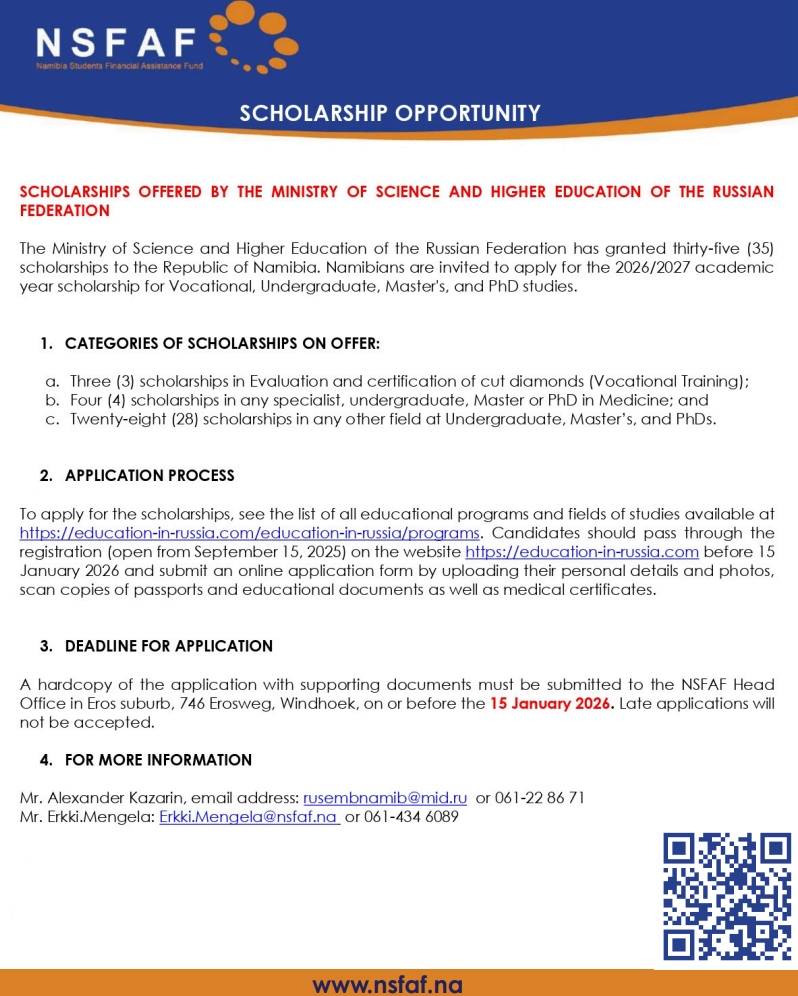 NSFAF
Namibia Students Financial Assistance Fund

SCHOLARSHIP OPPORTUNITY

SCHOLARSHIPS OFFERED BY THE MINISTRY OF SCIENCE AND HIGHER EDUCATION OF THE RUSSIAN FEDERATION

The Ministry of Science and Higher Education of the Russian Federation has granted thirty-five (35) scholarships to the Republic of Namibia. Namibians are invited to apply for the 2026/2027 academic year scholarship for Vocational, Undergraduate, Master's, and PhD studies.

1. CATEGORIES OF SCHOLARSHIPS ON OFFER:

a. Three (3) scholarships in Evaluation and certification of cut diamonds (Vocational Training);
b. Four (4) scholarships in any specialist, undergraduate, Master or PhD in Medicine; and
c. Twenty-eight (28) scholarships in any other field at Undergraduate, Master's, and PhDs.

2. APPLICATION PROCESS

To apply for the scholarships, see the list of all educational programs and fields of studies available at https://education-in-russia.com/education-in-russia/programs. Candidates should pass through the registration (open from September 15, 2025) on the website https://education-in-russia.com before 15 January 2026 and submit an online application form by uploading their personal details and photos, scan copies of passports and educational documents as well as medical certificates.

3. DEADLINE FOR APPLICATION

A hardcopy of the application with supporting documents must be submitted to the NSFAF Head Office in Eros suburb, 746 Erosweg, Windhoek, on or before the 15 January 2026. Late applications will not be accepted.

4. FOR MORE INFORMATION

Mr. Alexander Kazarin, email address: rusembnamib@mid.ru or 061-22 86 71
Mr. Erkki.Mengela: Erkki.Mengela@nsfaf.na or 061-434 6089

www.nsfaf.na